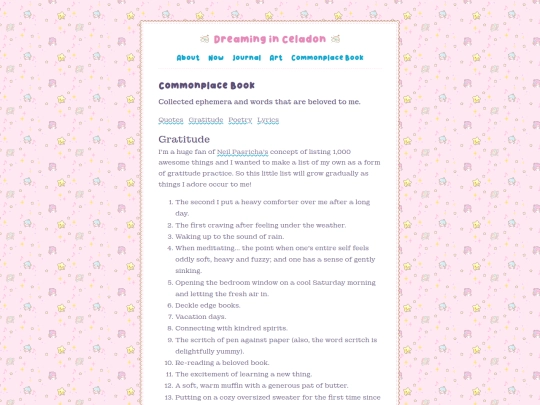 Dreaming in Celadon

About Now Journal Art Commonplace Book

Commonplace Book

Collected ephemera and words that are beloved to me.

Quotes Gratitude Poetry Lyrics

Gratitude

I'm a huge fan of Neil Pasricha's concept of listing 1,000 awesome things and I wanted to make a list of my own as a form of gratitude practice. So this little list will grow gradually as things I adore occur to me!

1. The second I put a heavy comforter over me after a long day.
2. The first craving after feeling under the weather.
3. Waking up to the sound of rain.
4. When meditating... the point when one's entire self feels oddly soft, heavy and fuzzy; and one has a sense of gently sinking.
5. Opening the bedroom window on a cool Saturday morning and letting the fresh air in.
6. Deckle edge books.
7. Vacation days.
8. Connecting with kindred spirits.
9. The scritch of pen against paper (also, the word scritch is delightfully yummy).
10. Re-reading a beloved book.
11. The excitement of learning a new thing.
12. A soft, warm muffin with a generous pat of butter.
13. Putting on a cozy oversized sweater for the first time since